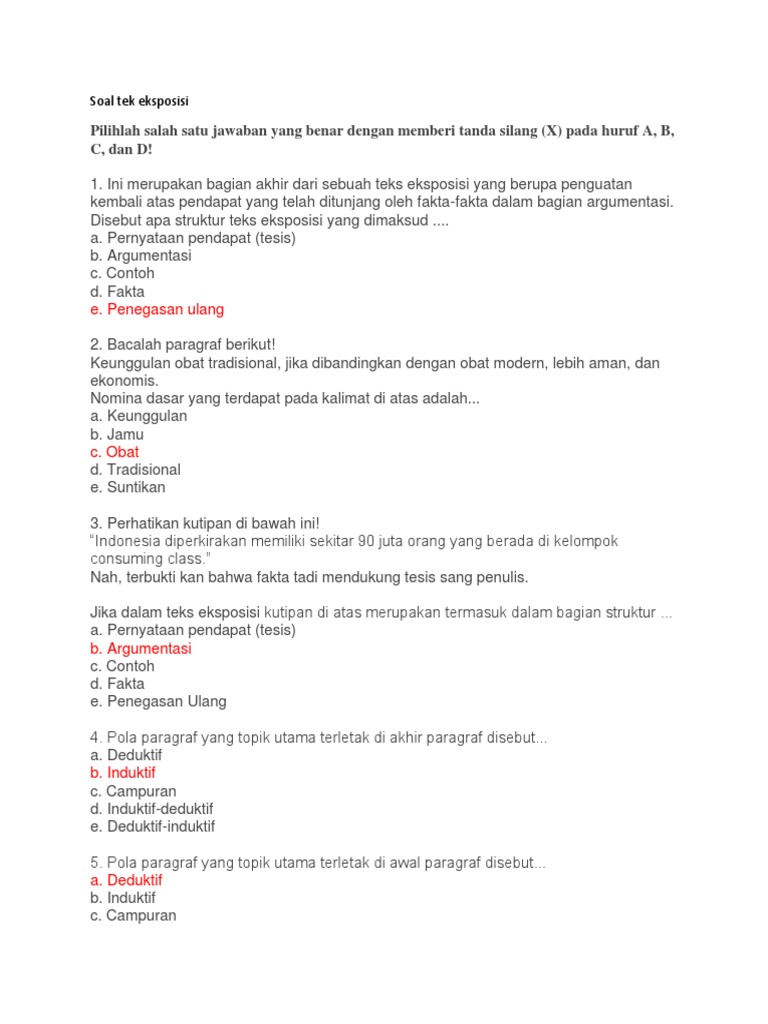 Soal tek eksposisi

Pilihlah salah satu jawaban yang benar dengan memberi tanda silang (X) pada huruf A, B, C, dan D!

1. Ini merupakan bagian akhir dari sebuah teks eksposisi yang berupa penguatan kembali atas pendapat yang telah ditunjang oleh fakta-fakta dalam bagian argumentasi. Disebut apa struktur teks eksposisi yang dimaksud ....
a. Pernyataan pendapat (tesis)
b. Argumentasi
c. Contoh
d. Fakta
e. Penegasan ulang

2. Bacalah paragraf berikut!
Keunggulan obat tradisional, jika dibandingkan dengan obat modern, lebih aman, dan ekonomis.
Nomina dasar yang terdapat pada kalimat di atas adalah...
a. Keunggulan
b. Jamu
c. Obat
d. Tradisional
e. Suntikan

3. Perhatikan kutipan di bawah ini!
"Indonesia diperkirakan memiliki sekitar 90 juta orang yang berada di kelompok consuming class."
Nah, terbukti kan bahwa fakta tadi mendukung tesis sang penulis.

Jika dalam teks eksposisi kutipan di atas merupakan termasuk dalam bagian struktur ...
a. Pernyataan pendapat (tesis)
b. Argumentasi
c. Contoh
d. Fakta
e. Penegasan Ulang

4. Pola paragraf yang topik utama terletak di akhir paragraf disebut...
a. Deduktif
b. Induktif
c. Campuran
d. Induktif-deduktif
e. Deduktif-induktif

5. Pola paragraf yang topik utama terletak di awal paragraf disebut...
a. Deduktif
b. Induktif
c. Campuran